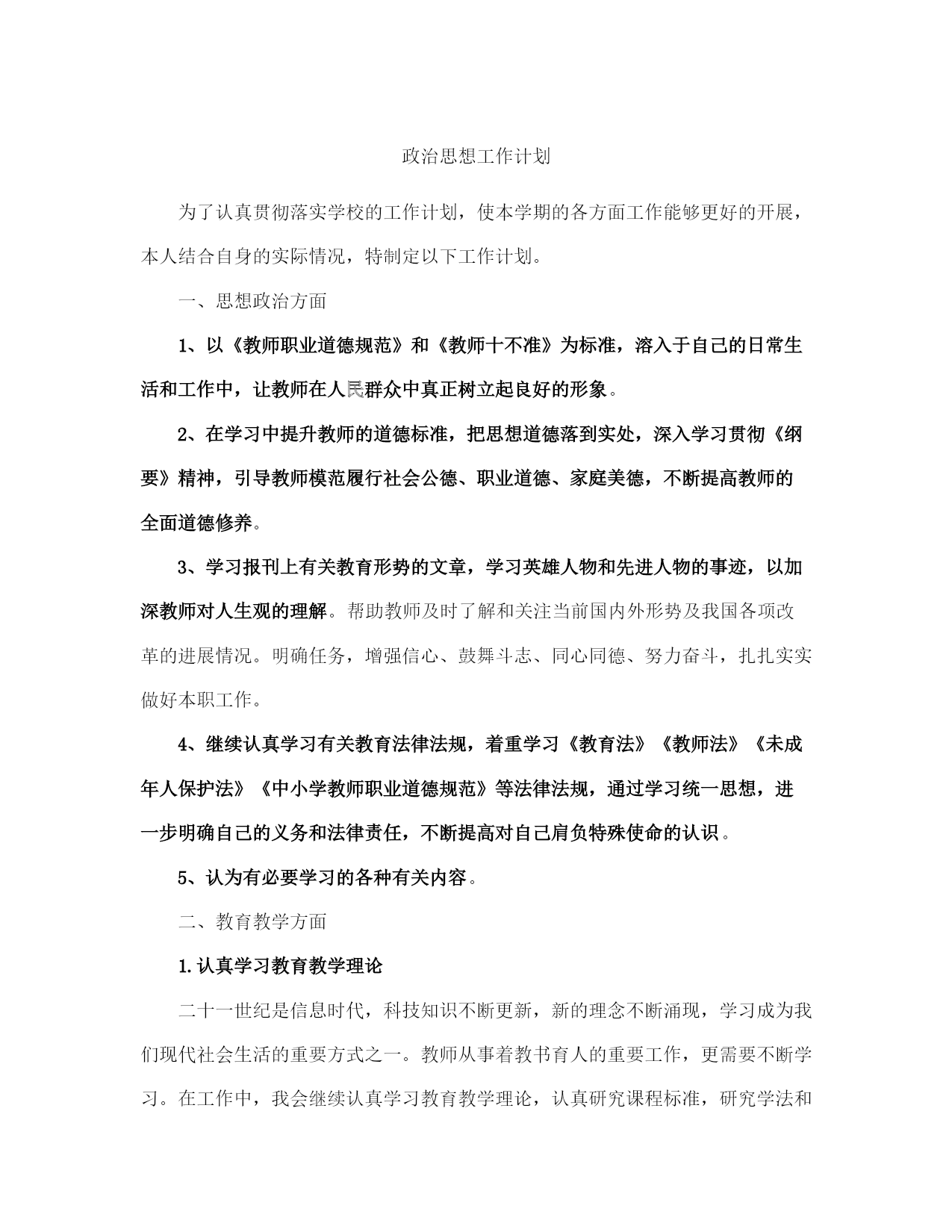 政治思想工作计划

为了认真贯彻落实学校的工作计划，使本学期的各方面工作能够更好的开展，本人结合自身的实际情况，特制定以下工作计划。

一、思想政治方面

1、以《教师职业道德规范》和《教师十不准》为标准，溶入于自己的日常生活和工作中，让教师在人民群众中真正树立起良好的形象。

2、在学习中提升教师的道德标准，把思想道德落到实处，深入学习贯彻《纲要》精神，引导教师模范履行社会公德、职业道德、家庭美德，不断提高教师的全面道德修养。

3、学习报刊上有关教育形势的文章，学习英雄人物和先进人物的事迹，以加深教师对人生观的理解。帮助教师及时了解和关注当前国内外形势及我国各项改革的进展情况。明确任务，增强信心、鼓舞斗志、同心同德、努力奋斗，扎扎实实做好本职工作。

4、继续认真学习有关教育法律法规，着重学习《教育法》《教师法》《未成年人保护法》《中小学教师职业道德规范》等法律法规，通过学习统一思想，进一步明确自己的义务和法律责任，不断提高对自己肩负特殊使命的认识。

5、认为有必要学习的各种有关内容。

二、教育教学方面

1.认真学习教育教学理论

二十一世纪是信息时代，科技知识不断更新，新的理念不断涌现，学习成为我们现代社会生活的重要方式之一。教师从事着教书育人的重要工作，更需要不断学习。在工作中，我会继续认真学习教育教学理论，认真研究课程标准，研究学法和